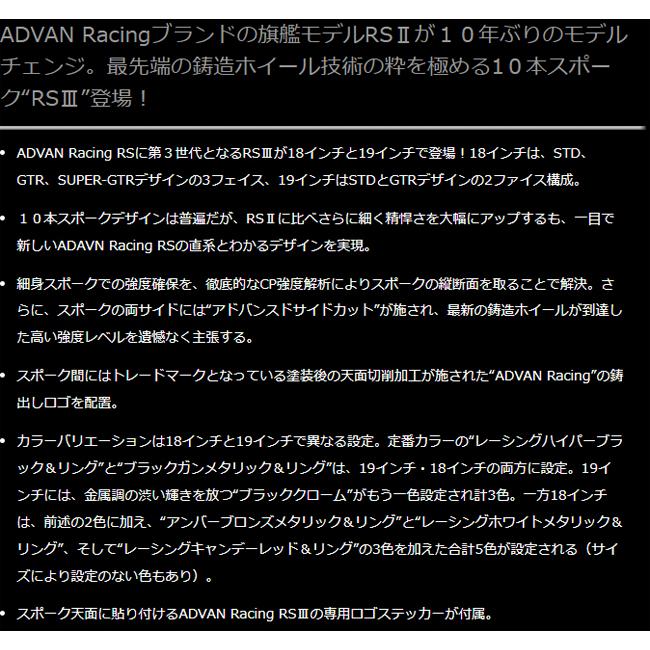 ADVAN Racingブランドの旗艦モデルRSⅡが１０年ぶりのモデルチェンジ。最先端の鋳造ホイール技術の粋を極める１０本スポーク“RSⅢ”登場！

• ADVAN Racing RSに第３世代となるRSⅢが18インチと19インチで登場！18インチは、STD、GTR、SUPER-GTRデザインの3フェイス、19インチはSTDとGTRデザインの2ファイス構成。

• １０本スポークデザインは普遍だが、RSⅡに比べさらに細く精悍さを大幅にアップするも、一目で新しいADAVN Racing RSの直系とわかるデザインを実現。

• 細身スポークでの強度確保を、徹底的なCP強度解析によりスポークの縦断面を取ることで解決。さらに、スポークの両サイドには“アドバンスドサイドカット”が施され、最新の鋳造ホイールが到達した高い強度レベルを遺憾なく主張する。

• スポーク間にはトレードマークとなっている塗装後の天面切削加工が施された“ADVAN Racing”の鋳出しロゴを配置。

• カラーバリエーションは18インチと19インチで異なる設定。定番カラーの“レーシングハイパーブラック＆リング”と“ブラックガンメタリック＆リング”は、19インチ・18インチの両方に設定。19インチには、金属調の渋い輝きを放つ“ブラッククローム”がもう一色設定され計3色。一方18インチは、前述の2色に加え、“アンバーブロンズメタリック＆リング”と“レーシングホワイトメタリック＆リング”、そして“レーシングキャンデーレッド＆リング”の3色を加えた合計5色が設定される（サイズにより設定のない色もあり）。

• スポーク天面に貼り付けるADVAN Racing RSⅢの専用ロゴステッカーが付属。